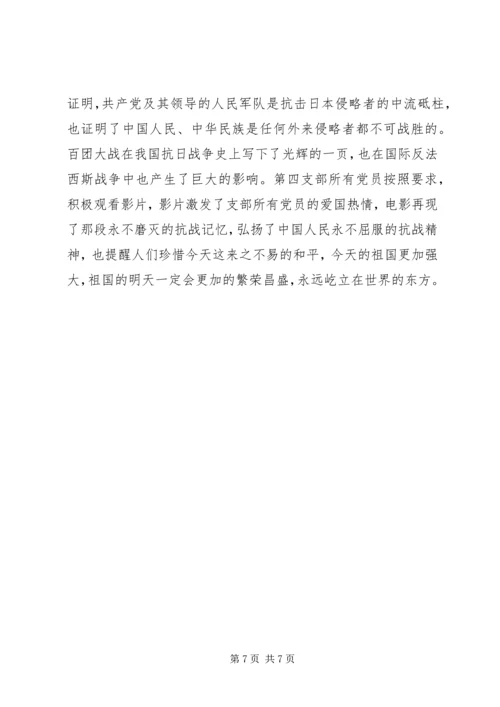 证明，共产党及其领导的人民军队是抗击日本侵略者的中流砥柱，也证明了中国人民、中华民族是任何外来侵略者都不可战胜的。百团大战在我国抗日战争史上写下了光辉的一页，也在国际反法西斯战争中也产生了巨大的影响。第四支部所有党员按照要求，积极观看影片，影片激发了支部所有党员的爱国热情，电影再现了那段永不磨灭的抗战记忆，弘扬了中国人民永不屈服的抗战精神，也提醒人们珍惜今天这来之不易的和平，今天的祖国更加强大，祖国的明天一定会更加的繁荣昌盛，永远屹立在世界的东方。

第 7 页 共 7 页